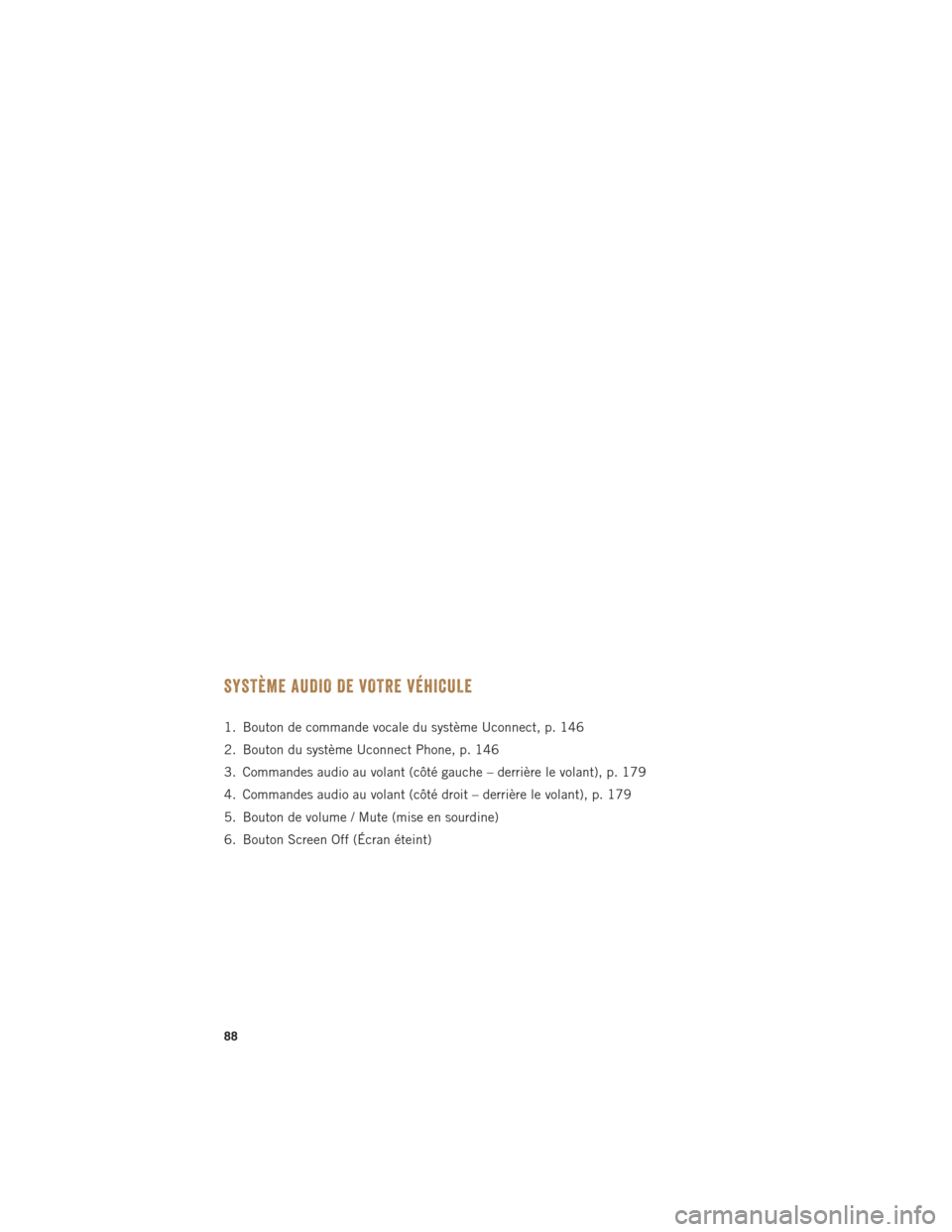 SYSTÈME AUDIO DE VOTRE VÉHICULE

1. Bouton de commande vocale du système Uconnect, p. 146

2. Bouton du système Uconnect Phone, p. 146

3. Commandes audio au volant (côté gauche – derrière le volant), p. 179

4. Commandes audio au volant (côté droit – derrière le volant), p. 179

5. Bouton de volume / Mute (mise en sourdine)

6. Bouton Screen Off (Écran éteint)

88

carmanualsonline.info